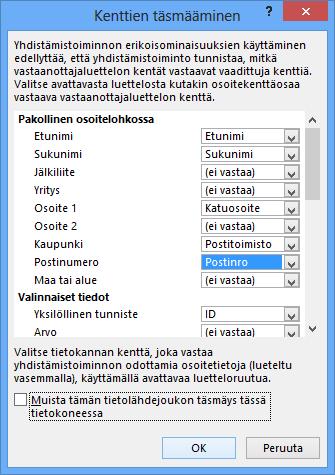 Kenttien täsmääminen

?

Yhdistämistoiminnon erikoisominaisuuksien käyttäminen edellyttää, että yhdistämistoiminto tunnistaa, mitkä vastaanottajaluettelon kentät vastaavat vaadittuja kenttiä. Valitse avattavasta luettelosta kutakin osoitekenttäosaa vastaava vastaanottajaluettelon kenttä.

Pakollinen osoitelohkossa

| | |
|---|---|
| Etunimi | Etunimi |
| Sukunimi | Sukunimi |
| Jälkiliite | (ei vastaa) |
| Yritys | (ei vastaa) |
| Osoite 1 | Katuosoite |
| Osoite 2 | (ei vastaa) |
| Kaupunki | Postitoimisto |
| Postinumero | Postinro |
| Maa tai alue | (ei vastaa) |

Valinnaiset tiedot

| | |
|---|---|
| Yksilöllinen tunniste | ID |
| Arvo | (ei vastaa) |

Valitse tietokannan kenttä, joka vastaa yhdistämistoiminnon odottamia osoitetietoja (lueteltu vasemmalla), käyttämällä avattavaa luetteloruutua.

Muista tämän tietolähdejoukon täsmäys tässä tietokoneessa

OK

Peruuta